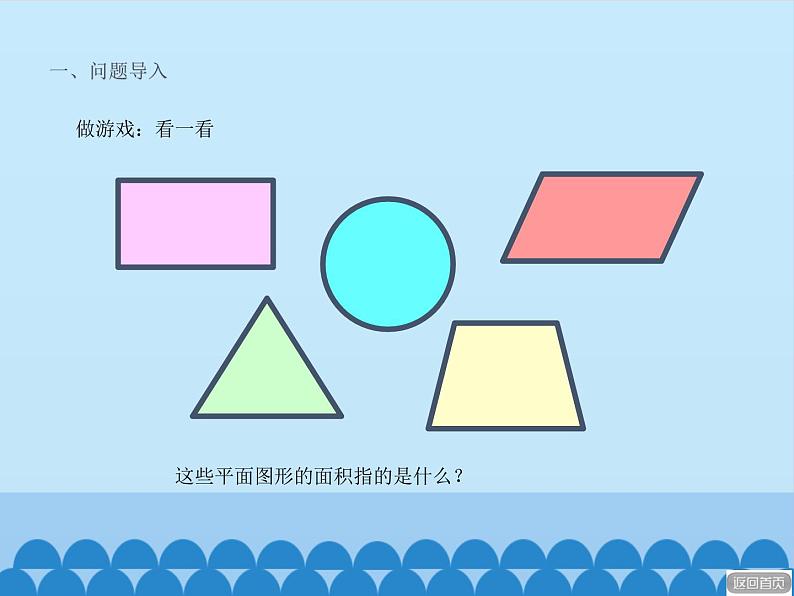 一、问题导入

做游戏：看一看

这些平面图形的面积指的是什么？

返回首页